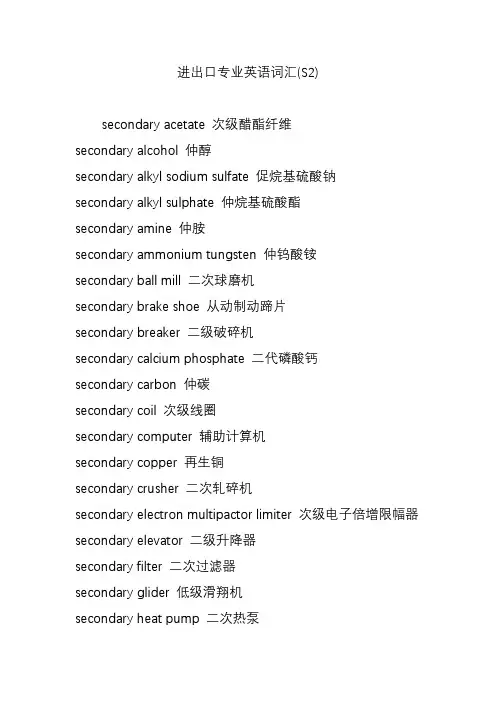 进出口专业英语词汇(S2)

secondary acetate 次级醋酯纤维

secondary alcohol 仲醇

secondary alkyl sodium sulfate 促烷基硫酸钠

secondary alkyl sulphate 仲烷基硫酸酯

secondary amine 仲胺

secondary ammonium tungsten 仲钨酸铵

secondary ball mill 二次球磨机

secondary brake shoe 从动制动蹄片

secondary breaker 二级破碎机

secondary calcium phosphate 二代磷酸钙

secondary carbon 仲碳

secondary coil 次级线圈

secondary computer 辅助计算机

secondary copper 再生铜

secondary crusher 二次轧碎机

secondary electron multipactor limiter 次级电子倍增限幅器

secondary elevator 二级升降器

secondary filter 二次过滤器

secondary glider 低级滑翔机

secondary heat pump 二次热泵